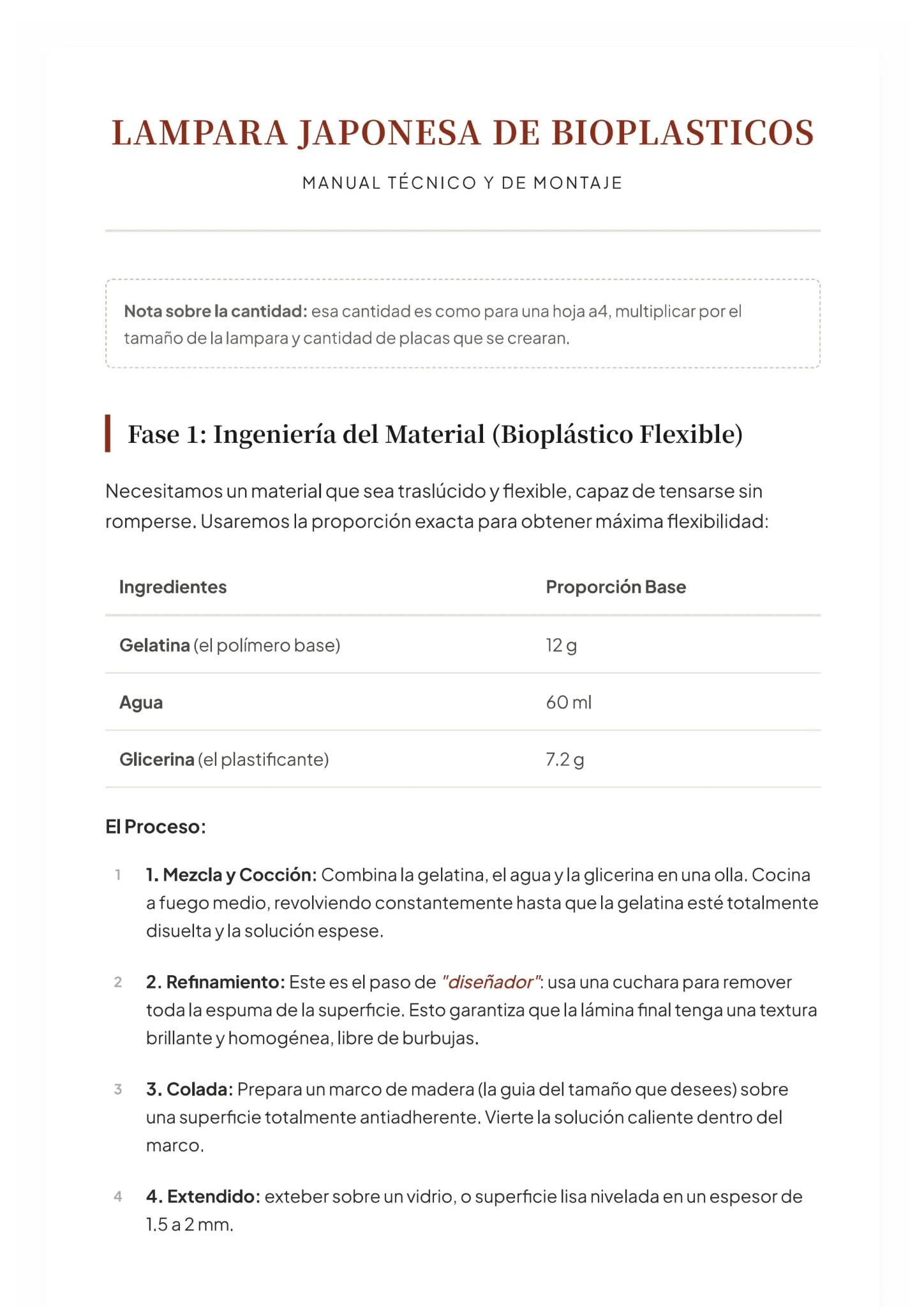 LAMPARA JAPONESA DE BIOPLASTICOS

MANUAL TÉCNICO Y DE MONTAJE

Nota sobre la cantidad: esa cantidad es como para una hoja a4, multiplicar por el tamaño de la lampara y cantidad de placas que se crearan.

Fase 1: Ingeniería del Material (Bioplástico Flexible)

Necesitamos un material que sea traslúcido y flexible, capaz de tensarse sin romperse. Usaremos la proporción exacta para obtener máxima flexibilidad:

| Ingredientes | Proporción Base |
|---|---|
| Gelatina (el polímero base) | 12 g |
| Agua | 60 ml |
| Glicerina (el plastificante) | 7.2 g |

El Proceso:

1 1. Mezcla y Cocción: Combina la gelatina, el agua y la glicerina en una olla. Cocina a fuego medio, revolviendo constantemente hasta que la gelatina esté totalmente disuelta y la solución espese.

2 2. Refinamiento: Este es el paso de "diseñador": usa una cuchara para remover toda la espuma de la superficie. Esto garantiza que la lámina final tenga una textura brillante y homogénea, libre de burbujas.

3 3. Colada: Prepara un marco de madera (la guia del tamaño que desees) sobre una superficie totalmente antiadherente. Vierte la solución caliente dentro del marco.

4 4. Extendido: exteber sobre un vidrio, o superficie lisa nivelada en un espesor de 1.5 a 2 mm.